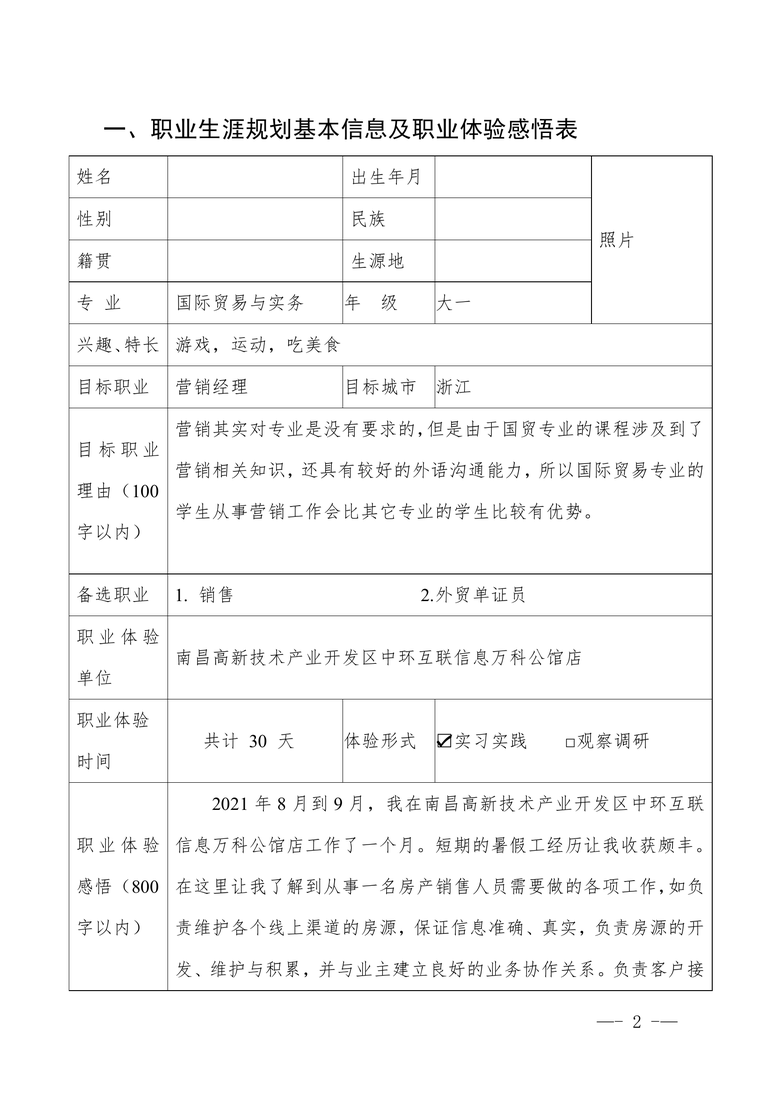 一、职业生涯规划基本信息及职业体验感悟表

| 姓名 | | 出生年月 | | 照片 |
|---|---|---|---|---|
| 性别 | | 民族 | | |
| 籍贯 | | 生源地 | | |
| 专 业 | 国际贸易与实务 | 年 级 | 大一 | |
| 兴趣、特长 | 游戏，运动，吃美食 | | | |
| 目标职业 | 营销经理 | 目标城市 | 浙江 | |
| 目标职业理由（100字以内） | 营销其实对专业是没有要求的，但是由于国贸专业的课程涉及到了营销相关知识，还具有较好的外语沟通能力，所以国际贸易专业的学生从事营销工作会比其它专业的学生比较有优势。 | | | |
| 备选职业 | 1. 销售 2.外贸单证员 | | | |
| 职业体验单位 | 南昌高新技术产业开发区中环互联信息万科公馆店 | | | |
| 职业体验时间 | 共计 30 天 | 体验形式 | ☑实习实践 □观察调研 | |
| 职业体验感悟（800字以内） | 2021 年 8 月到 9 月，我在南昌高新技术产业开发区中环互联信息万科公馆店工作了一个月。短期的暑假工经历让我收获颇丰。在这里让我了解到从事一名房产销售人员需要做的各项工作，如负责维护各个线上渠道的房源，保证信息准确、真实，负责房源的开发、维护与积累，并与业主建立良好的业务协作关系。负责客户接 | | | |

—- 2 -—